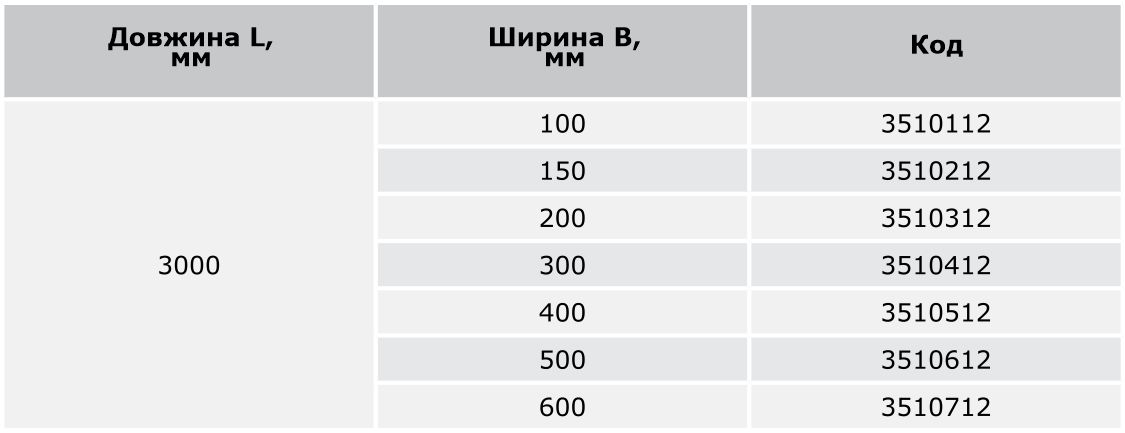 | Довжина L, мм | Ширина B, мм | Код |
|---|---|---|
| 3000 | 100 | 3510112 |
| | 150 | 3510212 |
| | 200 | 3510312 |
| | 300 | 3510412 |
| | 400 | 3510512 |
| | 500 | 3510612 |
| | 600 | 3510712 |